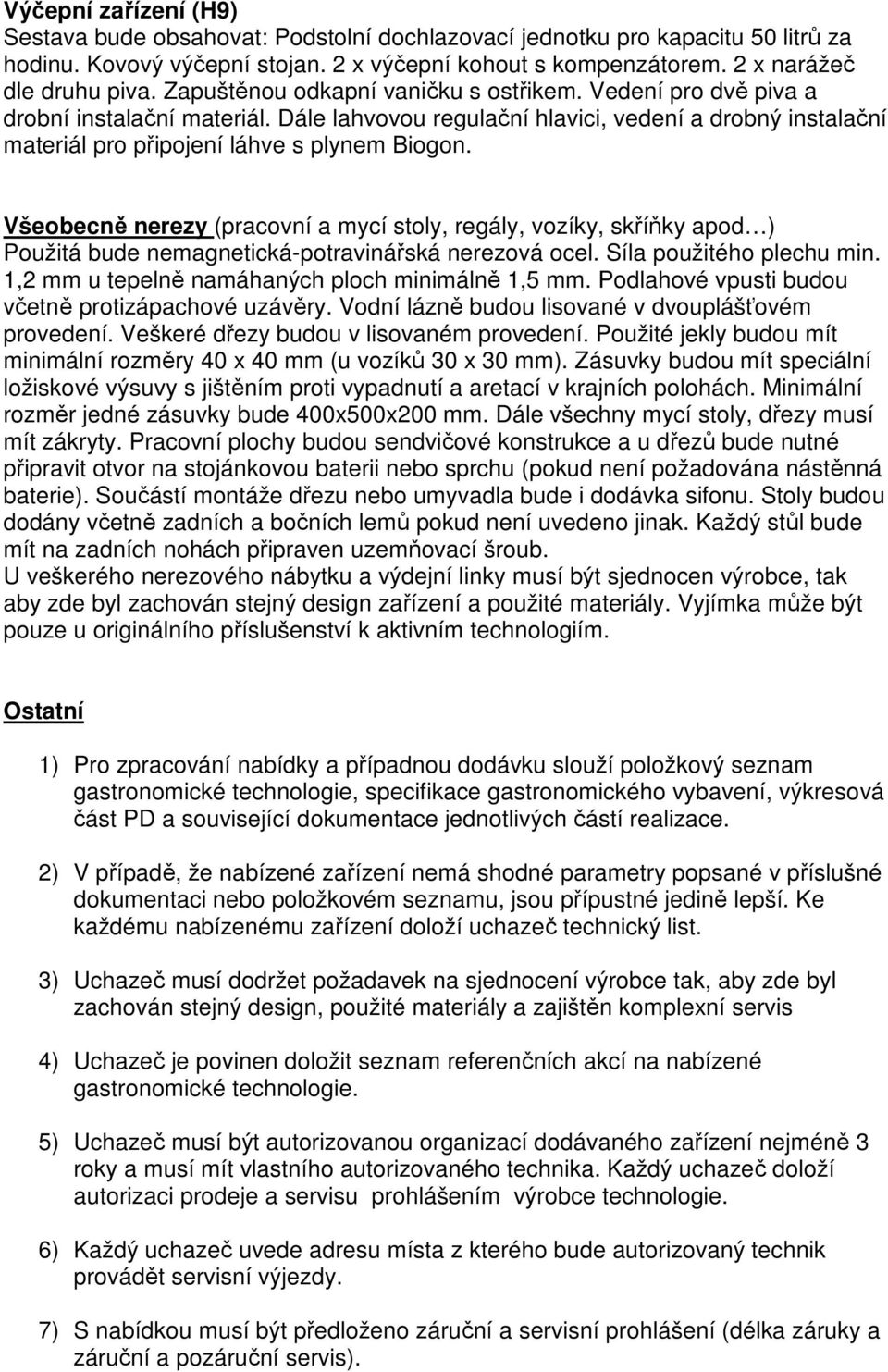 Výčepní zařízení (H9)
Sestava bude obsahovat: Podstolní dochlazovací jednotku pro kapacitu 50 litrů za hodinu. Kovový výčepní stojan. 2 x výčepní kohout s kompenzátorem. 2 x narážeč dle druhu piva. Zapuštěnou odkapní vaničku s ostřikem. Vedení pro dvě piva a drobní instalační materiál. Dále lahvovou regulační hlavici, vedení a drobný instalační materiál pro připojení láhve s plynem Biogon.

Všeobecně nerezy (pracovní a mycí stoly, regály, vozíky, skříňky apod…)
Použitá bude nemagnetická-potravinářská nerezová ocel. Síla použitého plechu min. 1,2 mm u tepelně namáhaných ploch minimálně 1,5 mm. Podlahové vpusti budou včetně protizápachové uzávěry. Vodní lázně budou lisované v dvouplášťovém provedení. Veškeré dřezy budou v lisovaném provedení. Použité jekly budou mít minimální rozměry 40 x 40 mm (u vozíků 30 x 30 mm). Zásuvky budou mít speciální ložiskové výsuvy s jištěním proti vypadnutí a aretací v krajních polohách. Minimální rozměr jedné zásuvky bude 400x500x200 mm. Dále všechny mycí stoly, dřezy musí mít zákryty. Pracovní plochy budou sendvičové konstrukce a u dřezů bude nutné připravit otvor na stojánkovou baterii nebo sprchu (pokud není požadována nástěnná baterie). Součástí montáže dřezu nebo umyvadla bude i dodávka sifonu. Stoly budou dodány včetně zadních a bočních lemů pokud není uvedeno jinak. Každý stůl bude mít na zadních nohách připraven uzemňovací šroub.
U veškerého nerezového nábytku a výdejní linky musí být sjednocen výrobce, tak aby zde byl zachován stejný design zařízení a použité materiály. Vyjímka může být pouze u originálního příslušenství k aktivním technologiím.

Ostatní

1) Pro zpracování nabídky a případnou dodávku slouží položkový seznam gastronomické technologie, specifikace gastronomického vybavení, výkresová část PD a související dokumentace jednotlivých částí realizace.

2) V případě, že nabízené zařízení nemá shodné parametry popsané v příslušné dokumentaci nebo položkovém seznamu, jsou přípustné jedině lepší. Ke každému nabízenému zařízení doloží uchazeč technický list.

3) Uchazeč musí dodržet požadavek na sjednocení výrobce tak, aby zde byl zachován stejný design, použité materiály a zajištěn komplexní servis

4) Uchazeč je povinen doložit seznam referenčních akcí na nabízené gastronomické technologie.

5) Uchazeč musí být autorizovanou organizací dodávaného zařízení nejméně 3 roky a musí mít vlastního autorizovaného technika. Každý uchazeč doloží autorizaci prodeje a servisu prohlášením výrobce technologie.

6) Každý uchazeč uvede adresu místa z kterého bude autorizovaný technik provádět servisní výjezdy.

7) S nabídkou musí být předloženo záruční a servisní prohlášení (délka záruky a záruční a pozáruční servis).